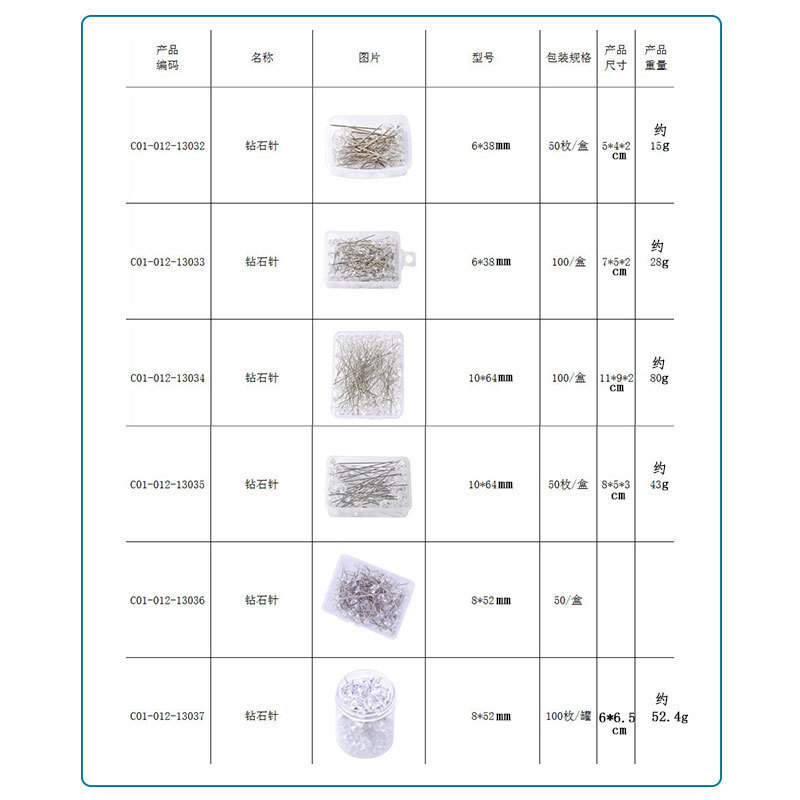 | 产品编码 | 名称 | 图片 | 型号 | 包装规格 | 产品尺寸 | 产品重量 |
|---|---|---|---|---|---|---|
| C01-012-13032 | 钻石针 | | 6*38mm | 50枚/盒 | 5*4*2 cm | 约 15g |
| C01-012-13033 | 钻石针 | | 6*38mm | 100/盒 | 7*5*2 cm | 约 28g |
| C01-012-13034 | 钻石针 | | 10*64mm | 100/盒 | 11*9*2 cm | 约 80g |
| C01-012-13035 | 钻石针 | | 10*64mm | 50枚/盒 | 8*5*3 cm | 约 43g |
| C01-012-13036 | 钻石针 | | 8*52mm | 50/盒 | | |
| C01-012-13037 | 钻石针 | | 8*52mm | 100枚/罐 | 6*6.5 cm | 约 52.4g |